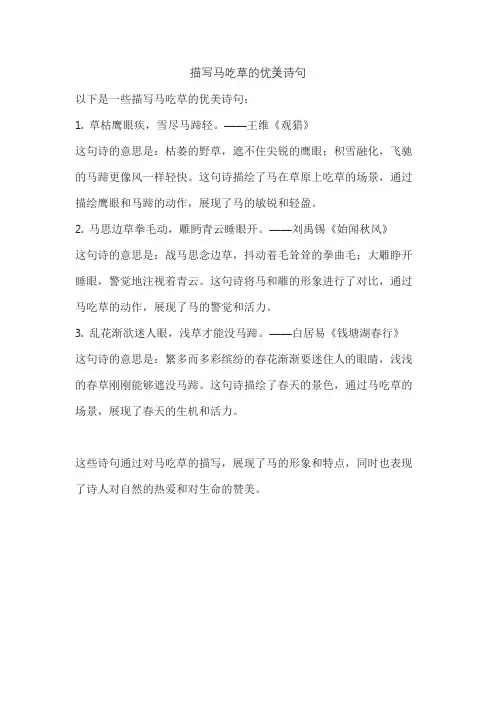 描写马吃草的优美诗句

以下是一些描写马吃草的优美诗句：

1. 草枯鹰眼疾，雪尽马蹄轻。——王维《观猎》

这句诗的意思是：枯萎的野草，遮不住尖锐的鹰眼；积雪融化，飞驰的马蹄更像风一样轻快。这句诗描绘了马在草原上吃草的场景，通过描绘鹰眼和马蹄的动作，展现了马的敏锐和轻盈。

2. 马思边草拳毛动，雕眄青云睡眼开。——刘禹锡《始闻秋风》

这句诗的意思是：战马思念边草，抖动着毛耸耸的拳曲毛；大雕睁开睡眼，警觉地注视着青云。这句诗将马和雕的形象进行了对比，通过马吃草的动作，展现了马的警觉和活力。

3. 乱花渐欲迷人眼，浅草才能没马蹄。——白居易《钱塘湖春行》

这句诗的意思是：繁多而多彩缤纷的春花渐渐要迷住人的眼睛，浅浅的春草刚刚能够遮没马蹄。这句诗描绘了春天的景色，通过马吃草的场景，展现了春天的生机和活力。

这些诗句通过对马吃草的描写，展现了马的形象和特点，同时也表现了诗人对自然的热爱和对生命的赞美。